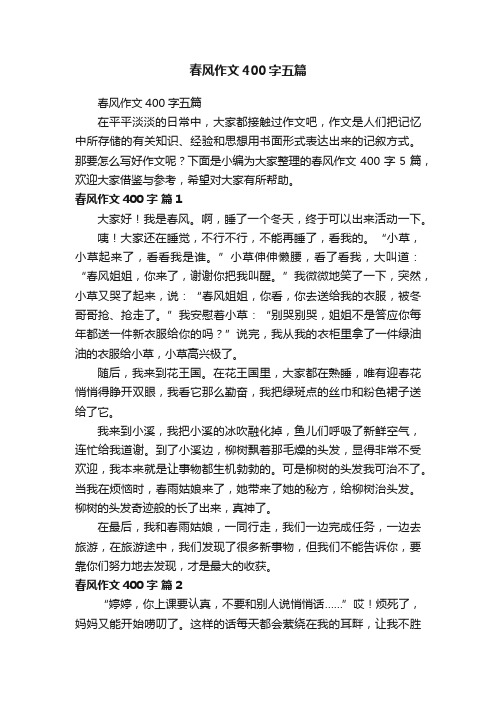 春风作文400字五篇

春风作文400字五篇

在平平淡淡的日常中，大家都接触过作文吧，作文是人们把记忆中所存储的有关知识、经验和思想用书面形式表达出来的记叙方式。那要怎么写好作文呢？下面是小编为大家整理的春风作文400字5篇，欢迎大家借鉴与参考，希望对大家有所帮助。

春风作文400字 篇1

大家好！我是春风。啊，睡了一个冬天，终于可以出来活动一下。

咦！大家还在睡觉，不行不行，不能再睡了，看我的。“小草，小草起来了，看看我是谁。”小草伸伸懒腰，看了看我，大叫道：“春风姐姐，你来了，谢谢你把我叫醒。”我微微地笑了一下，突然，小草又哭了起来，说：“春风姐姐，你看，你去送给我的衣服，被冬哥哥抢、抢走了。”我安慰着小草：“别哭别哭，姐姐不是答应你每年都送一件新衣服给你的吗？”说完，我从我的衣柜里拿了一件绿油油的衣服给小草，小草高兴极了。

随后，我来到花王国。在花王国里，大家都在熟睡，唯有迎春花悄悄得睁开双眼，我看它那么勤奋，我把绿斑点的丝巾和粉色裙子送给了它。

我来到小溪，我把小溪的冰吹融化掉，鱼儿们呼吸了新鲜空气，连忙给我道谢。到了小溪边，柳树飘着那毛燥的头发，显得非常不受欢迎，我本来就是让事物都生机勃勃的。可是柳树的头发我可治不了。当我在烦恼时，春雨姑娘来了，她带来了她的秘方，给柳树治头发。柳树的头发奇迹般的长了出来，真神了。

在最后，我和春雨姑娘，一同行走，我们一边完成任务，一边去旅游，在旅游途中，我们发现了很多新事物，但我们不能告诉你，要靠你们努力地去发现，才是最大的收获。

春风作文400字 篇2

“婷婷，你上课要认真，不要和别人说悄悄话……”哎！烦死了，妈妈又能开始唠叨了。这样的话每天都会萦绕在我的耳畔，让我不胜